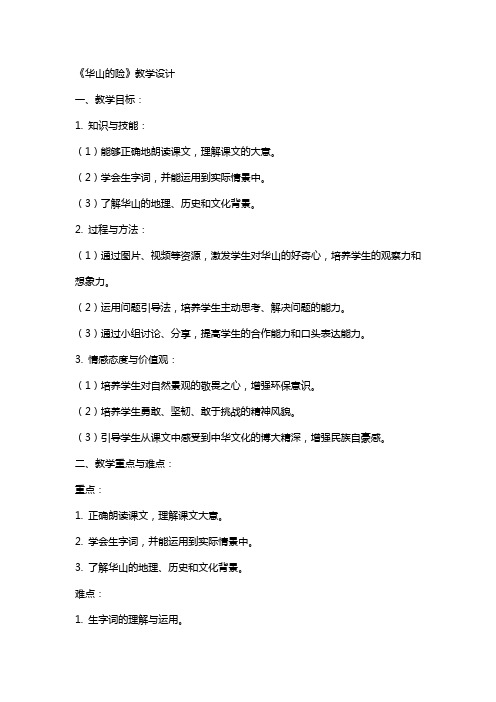 《华山的险》教学设计

一、教学目标：

1. 知识与技能：

（1）能够正确地朗读课文，理解课文的大意。

（2）学会生字词，并能运用到实际情景中。

（3）了解华山的地理、历史和文化背景。

2. 过程与方法：

（1）通过图片、视频等资源，激发学生对华山的好奇心，培养学生的观察力和想象力。

（2）运用问题引导法，培养学生主动思考、解决问题的能力。

（3）通过小组讨论、分享，提高学生的合作能力和口头表达能力。

3. 情感态度与价值观：

（1）培养学生对自然景观的敬畏之心，增强环保意识。

（2）培养学生勇敢、坚韧、敢于挑战的精神风貌。

（3）引导学生从课文中感受到中华文化的博大精深，增强民族自豪感。

二、教学重点与难点：

重点：

1. 正确朗读课文，理解课文大意。

2. 学会生字词，并能运用到实际情景中。

3. 了解华山的地理、历史和文化背景。

难点：

1. 生字词的理解与运用。